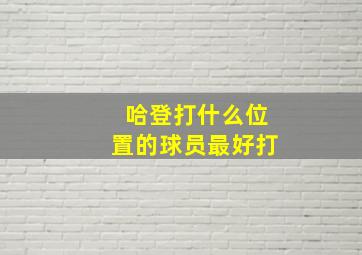 哈登打什么位置的球员最好打